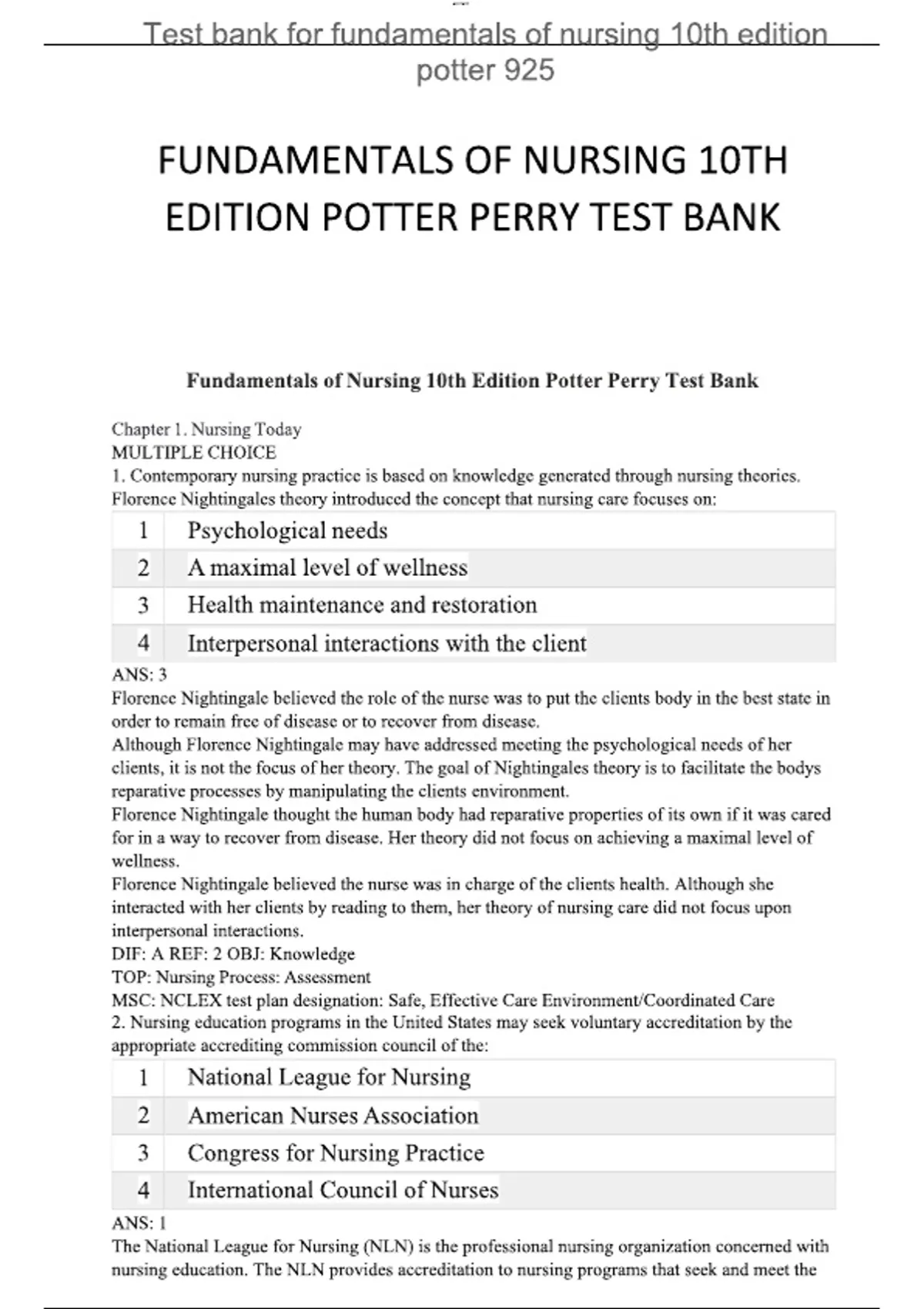 Test bank for fundamentals of nursing 10th edition potter 925

FUNDAMENTALS OF NURSING 10TH EDITION POTTER PERRY TEST BANK

Fundamentals of Nursing 10th Edition Potter Perry Test Bank

Chapter 1. Nursing Today
MULTIPLE CHOICE
1. Contemporary nursing practice is based on knowledge generated through nursing theories. Florence Nightingales theory introduced the concept that nursing care focuses on:

| 1 | Psychological needs |
|---|---|
| 2 | A maximal level of wellness |
| 3 | Health maintenance and restoration |
| 4 | Interpersonal interactions with the client |

ANS: 3
Florence Nightingale believed the role of the nurse was to put the clients body in the best state in order to remain free of disease or to recover from disease.
Although Florence Nightingale may have addressed meeting the psychological needs of her clients, it is not the focus of her theory. The goal of Nightingales theory is to facilitate the bodys reparative processes by manipulating the clients environment.
Florence Nightingale thought the human body had reparative properties of its own if it was cared for in a way to recover from disease. Her theory did not focus on achieving a maximal level of wellness.
Florence Nightingale believed the nurse was in charge of the clients health. Although she interacted with her clients by reading to them, her theory of nursing care did not focus upon interpersonal interactions.
DIF: A REF: 2 OBJ: Knowledge
TOP: Nursing Process: Assessment
MSC: NCLEX test plan designation: Safe, Effective Care Environment/Coordinated Care
2. Nursing education programs in the United States may seek voluntary accreditation by the appropriate accrediting commission council of the:

| 1 | National League for Nursing |
|---|---|
| 2 | American Nurses Association |
| 3 | Congress for Nursing Practice |
| 4 | International Council of Nurses |

ANS: 1
The National League for Nursing (NLN) is the professional nursing organization concerned with nursing education. The NLN provides accreditation to nursing programs that seek and meet the